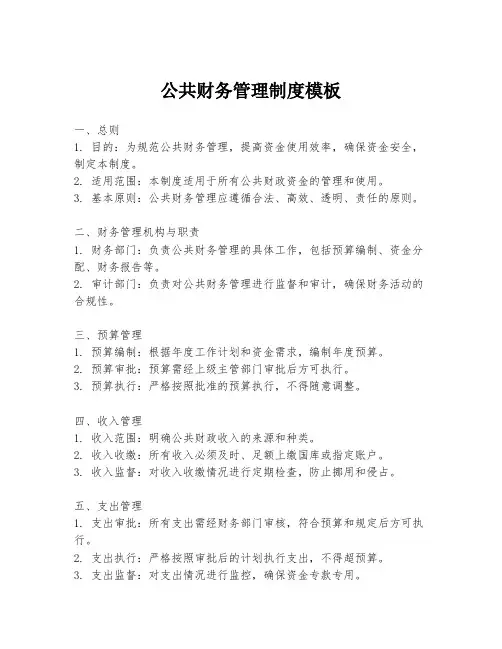 公共财务管理制度模板

一、总则
1. 目的：为规范公共财务管理，提高资金使用效率，确保资金安全，制定本制度。
2. 适用范围：本制度适用于所有公共财政资金的管理和使用。
3. 基本原则：公共财务管理应遵循合法、高效、透明、责任的原则。

二、财务管理机构与职责
1. 财务部门：负责公共财务管理的具体工作，包括预算编制、资金分配、财务报告等。
2. 审计部门：负责对公共财务管理进行监督和审计，确保财务活动的合规性。

三、预算管理
1. 预算编制：根据年度工作计划和资金需求，编制年度预算。
2. 预算审批：预算需经上级主管部门审批后方可执行。
3. 预算执行：严格按照批准的预算执行，不得随意调整。

四、收入管理
1. 收入范围：明确公共财政收入的来源和种类。
2. 收入收缴：所有收入必须及时、足额上缴国库或指定账户。
3. 收入监督：对收入收缴情况进行定期检查，防止挪用和侵占。

五、支出管理
1. 支出审批：所有支出需经财务部门审核，符合预算和规定后方可执行。
2. 支出执行：严格按照审批后的计划执行支出，不得超预算。
3. 支出监督：对支出情况进行监控，确保资金专款专用。